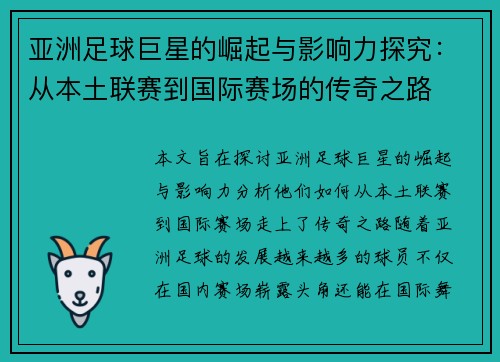 亚洲足球巨星的崛起与影响力探究：从本土联赛到国际赛场的传奇之路

本文旨在探讨亚洲足球巨星的崛起与影响力分析他们如何从本土联赛到国际赛场走上了传奇之路随着亚洲足球的发展越来越多的球员不仅在国内赛场崭露头角还能在国际舞